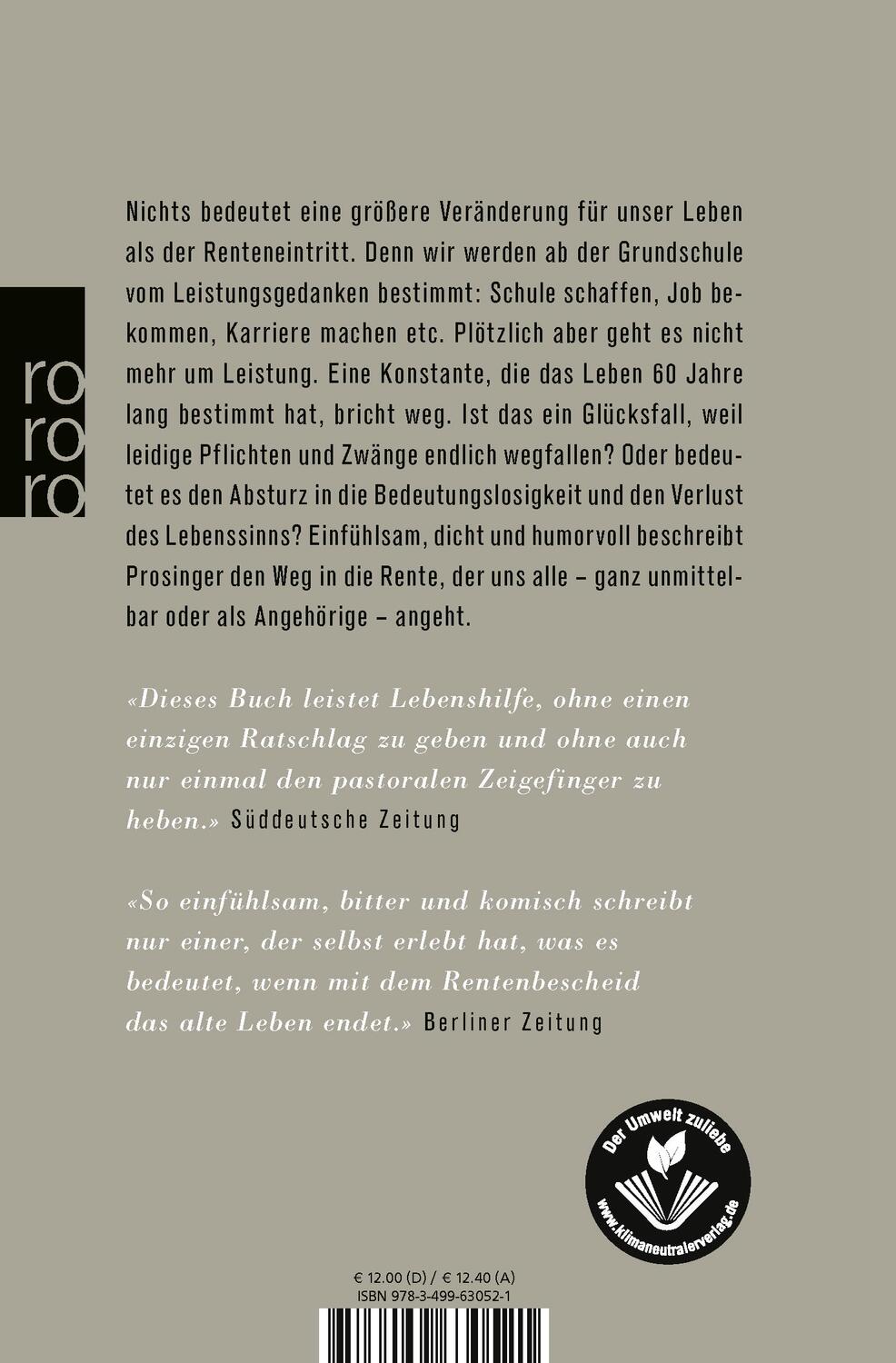 ro
ro
ro

Nichts bedeutet eine größere Veränderung für unser Leben als der Renteneintritt. Denn wir werden ab der Grundschule vom Leistungsgedanken bestimmt: Schule schaffen, Job bekommen, Karriere machen etc. Plötzlich aber geht es nicht mehr um Leistung. Eine Konstante, die das Leben 60 Jahre lang bestimmt hat, bricht weg. Ist das ein Glücksfall, weil leidige Pflichten und Zwänge endlich wegfallen? Oder bedeutet es den Absturz in die Bedeutungslosigkeit und den Verlust des Lebenssinns? Einfühlsam, dicht und humorvoll beschreibt Prosinger den Weg in die Rente, der uns alle – ganz unmittelbar oder als Angehörige – angeht.

«Dieses Buch leistet Lebenshilfe, ohne einen einzigen Ratschlag zu geben und ohne auch nur einmal den pastoralen Zeigefinger zu heben.» Süddeutsche Zeitung

«So einfühlsam, bitter und komisch schreibt nur einer, der selbst erlebt hat, was es bedeutet, wenn mit dem Rentenbescheid das alte Leben endet.» Berliner Zeitung

Der Umwelt zuliebe
www.klimaneutralerverlag.de

€ 12.00 (D) / € 12.40 (A)
ISBN 978-3-499-63052-1